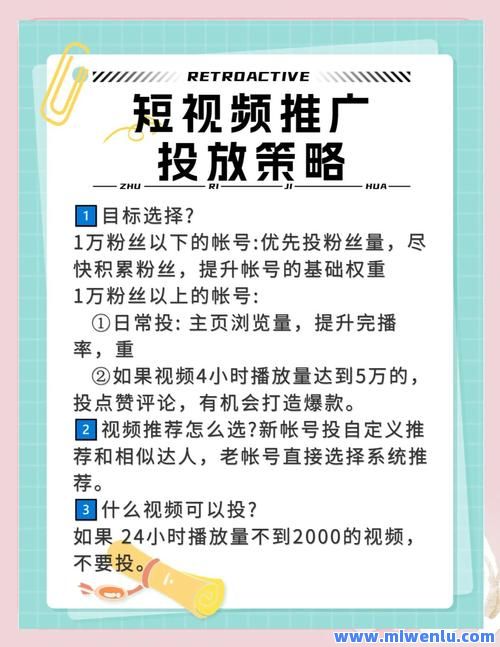 RETROACTIVE

短视频推广
投放策略

ZHU RI JI HUA

1 目标选择?
1万粉丝以下的帐号:优先投粉丝量，尽快积累粉丝，提升帐号的基础权重
1万粉丝以上的帐号:
①日常投: 主页浏览量，提升完播率，重
②如果视频4小时播放量达到5万的，投点赞评论，有机会打造爆款。
2 视频推荐怎么选?新帐号投自定义推荐和相似达人，老帐号直接选择系统推荐。
3 什么视频可以投?
如果 24小时播放量不到2000的视频，不要投。

www.mlwenlu.com